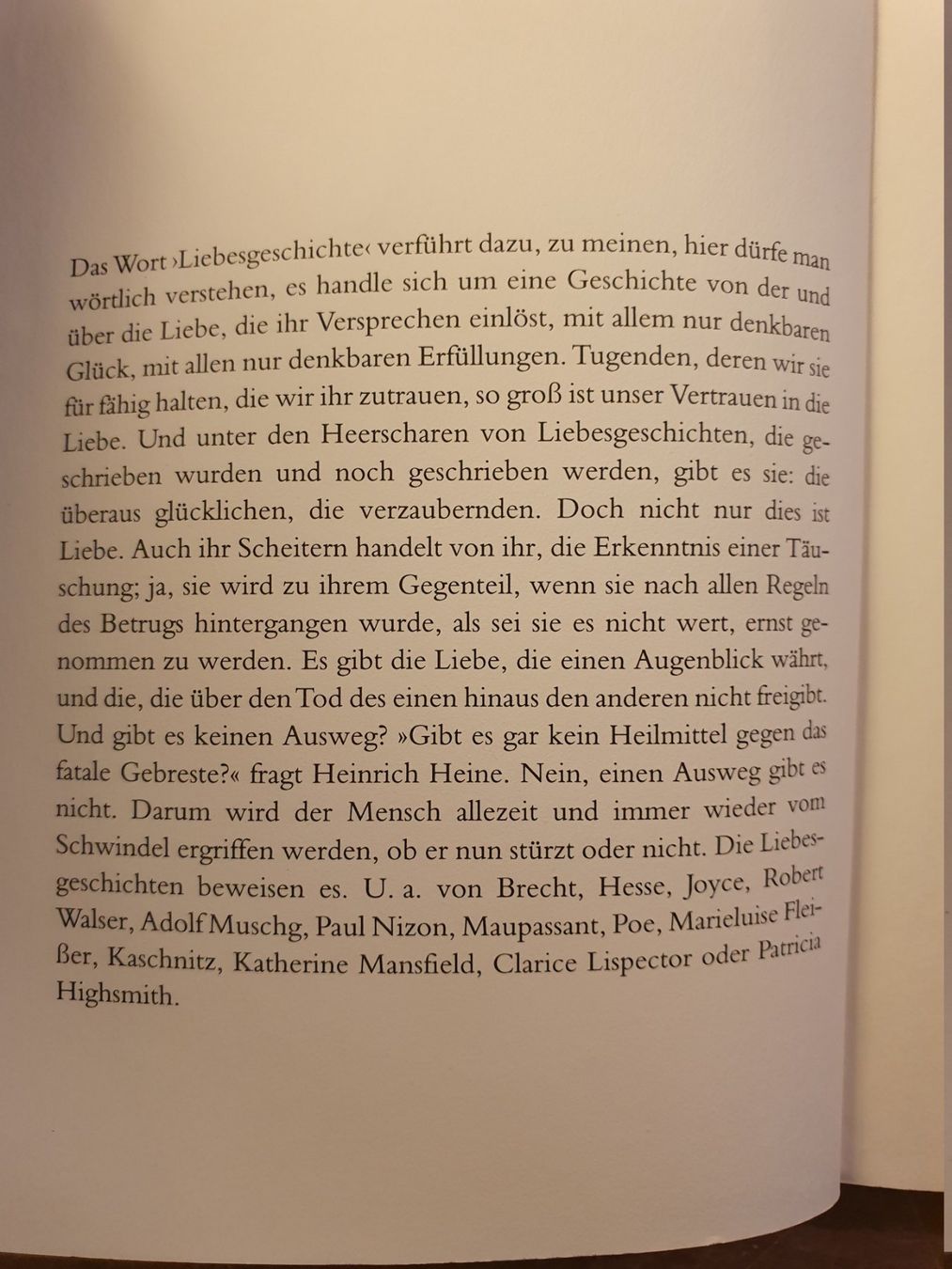 Das Wort ›Liebesgeschichte‹ verführt dazu, zu meinen, hier dürfe man wörtlich verstehen, es handle sich um eine Geschichte von der und über die Liebe, die ihr Versprechen einlöst, mit allem nur denkbaren Glück, mit allen nur denkbaren Erfüllungen. Tugenden, deren wir sie für fähig halten, die wir ihr zutrauen, so groß ist unser Vertrauen in die Liebe. Und unter den Heerscharen von Liebesgeschichten, die geschrieben wurden und noch geschrieben werden, gibt es sie: die überaus glücklichen, die verzaubernden. Doch nicht nur dies ist Liebe. Auch ihr Scheitern handelt von ihr, die Erkenntnis einer Täuschung; ja, sie wird zu ihrem Gegenteil, wenn sie nach allen Regeln des Betrugs hintergangen wurde, als sei sie es nicht wert, ernst genommen zu werden. Es gibt die Liebe, die einen Augenblick währt, und die, die über den Tod des einen hinaus den anderen nicht freigibt. Und gibt es keinen Ausweg? »Gibt es gar kein Heilmittel gegen das fatale Gebreste?« fragt Heinrich Heine. Nein, einen Ausweg gibt es nicht. Darum wird der Mensch allezeit und immer wieder vom Schwindel ergriffen werden, ob er nun stürzt oder nicht. Die Liebesgeschichten beweisen es. U. a. von Brecht, Hesse, Joyce, Robert Walser, Adolf Muschg, Paul Nizon, Maupassant, Poe, Marieluise Fleißer, Kaschnitz, Katherine Mansfield, Clarice Lispector oder Patricia Highsmith.